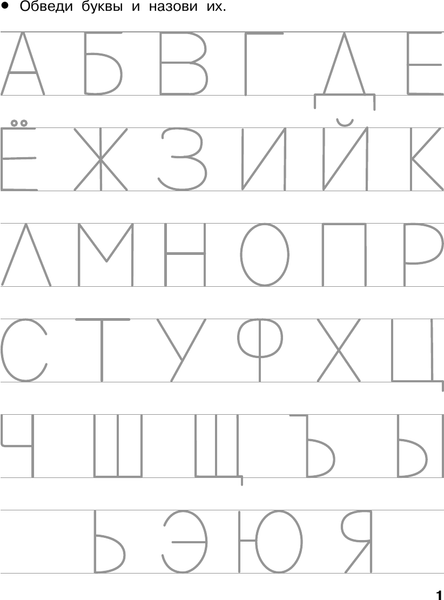 • Обведи буквы и назови их.

А Б В Г Д Е

Ё Ж З И Й К

Л М Н О П Р

С Т У Ф Х Ц

Ч Ш Щ Ъ Ы

Ь Э Ю Я

1